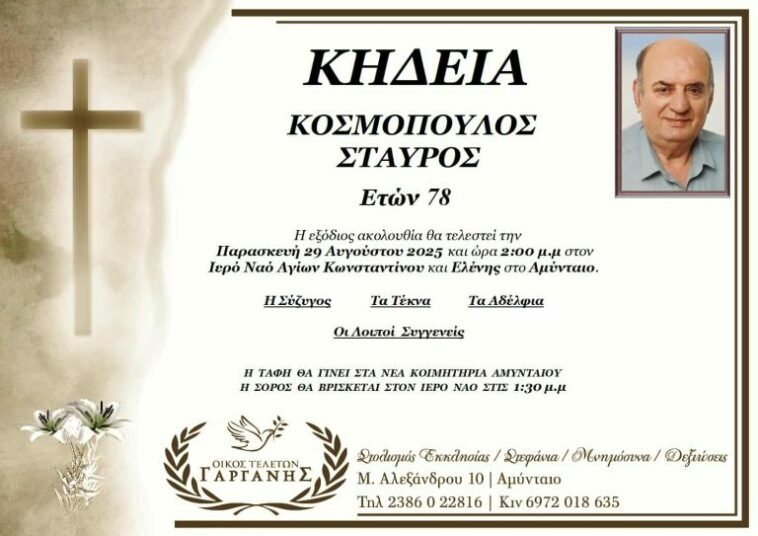 ΚΗΔΕΙΑ

ΚΟΣΜΟΠΟΥΛΟΣ
ΣΤΑΥΡΟΣ

Ετών 78

Η εξόδιος ακολουθία θα τελεστεί την
Παρασκευή 29 Αυγούστου 2025 και ώρα 2:00 μ.μ στον
Ιερό Ναό Αγίων Κωνσταντίνου και Ελένης στο Αμύνταιο.

Η Σύζυγος Τα Τέκνα Τα Αδέλφια

Οι Λοιποί Συγγενείς

Η ΤΑΦΗ ΘΑ ΓΙΝΕΙ ΣΤΑ ΝΕΑ ΚΟΙΜΗΤΗΡΙΑ ΑΜΥΝΤΑΙΟΥ
Η ΣΟΡΟΣ ΘΑ ΒΡΙΣΚΕΤΑΙ ΣΤΟΝ ΙΕΡΟ ΝΑΟ ΣΤΙΣ 1:30 μ.μ

ΟΙΚΟΣ ΤΕΛΕΤΩΝ
ΓΑΡΓΑΝΗΣ

Στολισμός Εκκλησίας / Στεφάνια / Μνημόσυνα / Δεξιώσεις
Μ. Αλεξάνδρου 10 | Αμύνταιο
Τηλ 2386 0 22816 | Κιν 6972 018 635